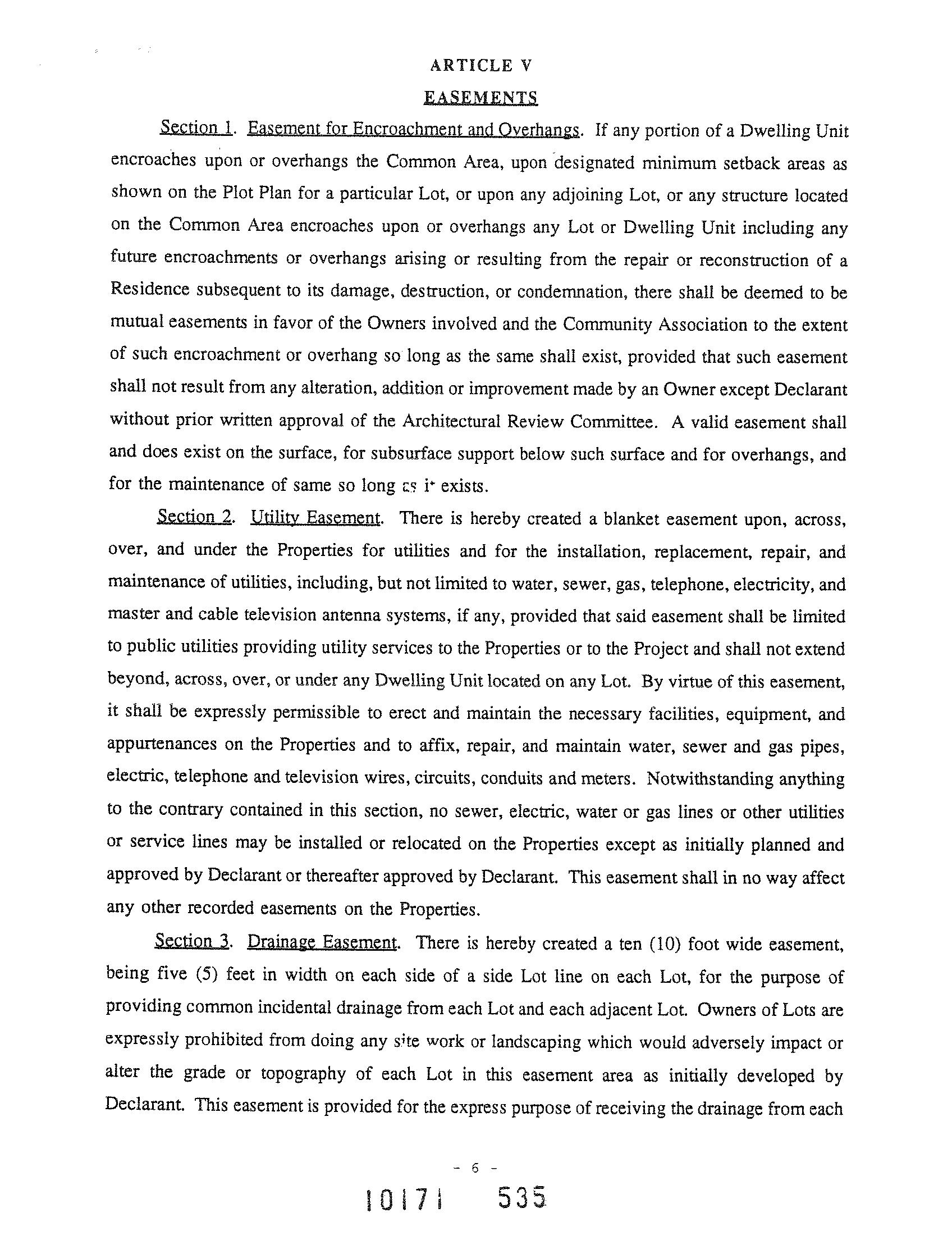 ARTICLE V

EASEMENTS

Section 1. Easement for Encroachment and Overhangs. If any portion of a Dwelling Unit encroaches upon or overhangs the Common Area, upon designated minimum setback areas as shown on the Plot Plan for a particular Lot, or upon any adjoining Lot, or any structure located on the Common Area encroaches upon or overhangs any Lot or Dwelling Unit including any future encroachments or overhangs arising or resulting from the repair or reconstruction of a Residence subsequent to its damage, destruction, or condemnation, there shall be deemed to be mutual easements in favor of the Owners involved and the Community Association to the extent of such encroachment or overhang so long as the same shall exist, provided that such easement shall not result from any alteration, addition or improvement made by an Owner except Declarant without prior written approval of the Architectural Review Committee. A valid easement shall and does exist on the surface, for subsurface support below such surface and for overhangs, and for the maintenance of same so long as it exists.

Section 2. Utility Easement. There is hereby created a blanket easement upon, across, over, and under the Properties for utilities and for the installation, replacement, repair, and maintenance of utilities, including, but not limited to water, sewer, gas, telephone, electricity, and master and cable television antenna systems, if any, provided that said easement shall be limited to public utilities providing utility services to the Properties or to the Project and shall not extend beyond, across, over, or under any Dwelling Unit located on any Lot. By virtue of this easement, it shall be expressly permissible to erect and maintain the necessary facilities, equipment, and appurtenances on the Properties and to affix, repair, and maintain water, sewer and gas pipes, electric, telephone and television wires, circuits, conduits and meters. Notwithstanding anything to the contrary contained in this section, no sewer, electric, water or gas lines or other utilities or service lines may be installed or relocated on the Properties except as initially planned and approved by Declarant or thereafter approved by Declarant. This easement shall in no way affect any other recorded easements on the Properties.

Section 3. Drainage Easement. There is hereby created a ten (10) foot wide easement, being five (5) feet in width on each side of a side Lot line on each Lot, for the purpose of providing common incidental drainage from each Lot and each adjacent Lot. Owners of Lots are expressly prohibited from doing any site work or landscaping which would adversely impact or alter the grade or topography of each Lot in this easement area as initially developed by Declarant. This easement is provided for the express purpose of receiving the drainage from each

- 6 -

10171 535